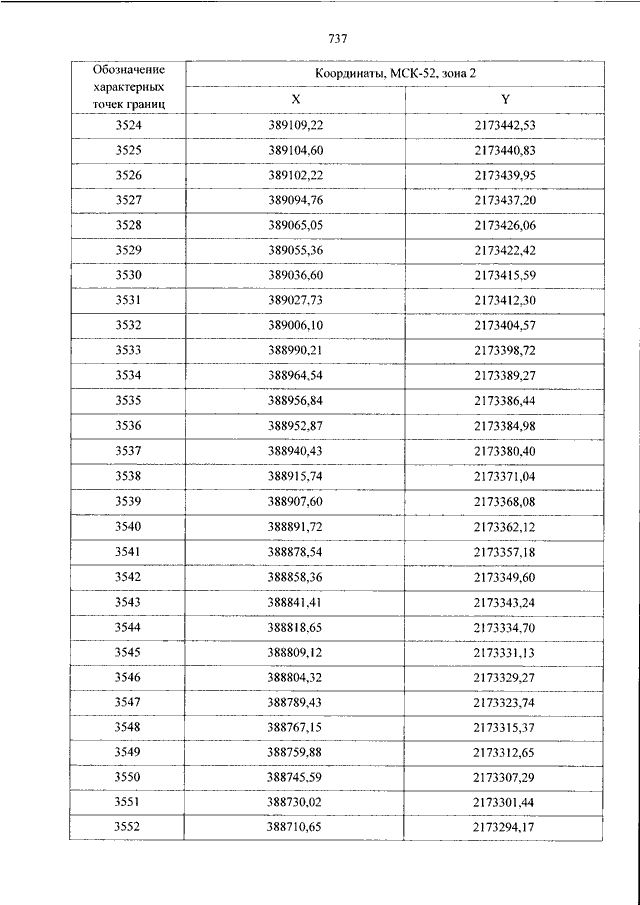 737

| Обозначение характерных точек границ | Координаты, МСК-52, зона 2 | |
|---|---|---|
| | X | Y |
| 3524 | 389109,22 | 2173442,53 |
| 3525 | 389104,60 | 2173440,83 |
| 3526 | 389102,22 | 2173439,95 |
| 3527 | 389094,76 | 2173437,20 |
| 3528 | 389065,05 | 2173426,06 |
| 3529 | 389055,36 | 2173422,42 |
| 3530 | 389036,60 | 2173415,59 |
| 3531 | 389027,73 | 2173412,30 |
| 3532 | 389006,10 | 2173404,57 |
| 3533 | 388990,21 | 2173398,72 |
| 3534 | 388964,54 | 2173389,27 |
| 3535 | 388956,84 | 2173386,44 |
| 3536 | 388952,87 | 2173384,98 |
| 3537 | 388940,43 | 2173380,40 |
| 3538 | 388915,74 | 2173371,04 |
| 3539 | 388907,60 | 2173368,08 |
| 3540 | 388891,72 | 2173362,12 |
| 3541 | 388878,54 | 2173357,18 |
| 3542 | 388858,36 | 2173349,60 |
| 3543 | 388841,41 | 2173343,24 |
| 3544 | 388818,65 | 2173334,70 |
| 3545 | 388809,12 | 2173331,13 |
| 3546 | 388804,32 | 2173329,27 |
| 3547 | 388789,43 | 2173323,74 |
| 3548 | 388767,15 | 2173315,37 |
| 3549 | 388759,88 | 2173312,65 |
| 3550 | 388745,59 | 2173307,29 |
| 3551 | 388730,02 | 2173301,44 |
| 3552 | 388710,65 | 2173294,17 |